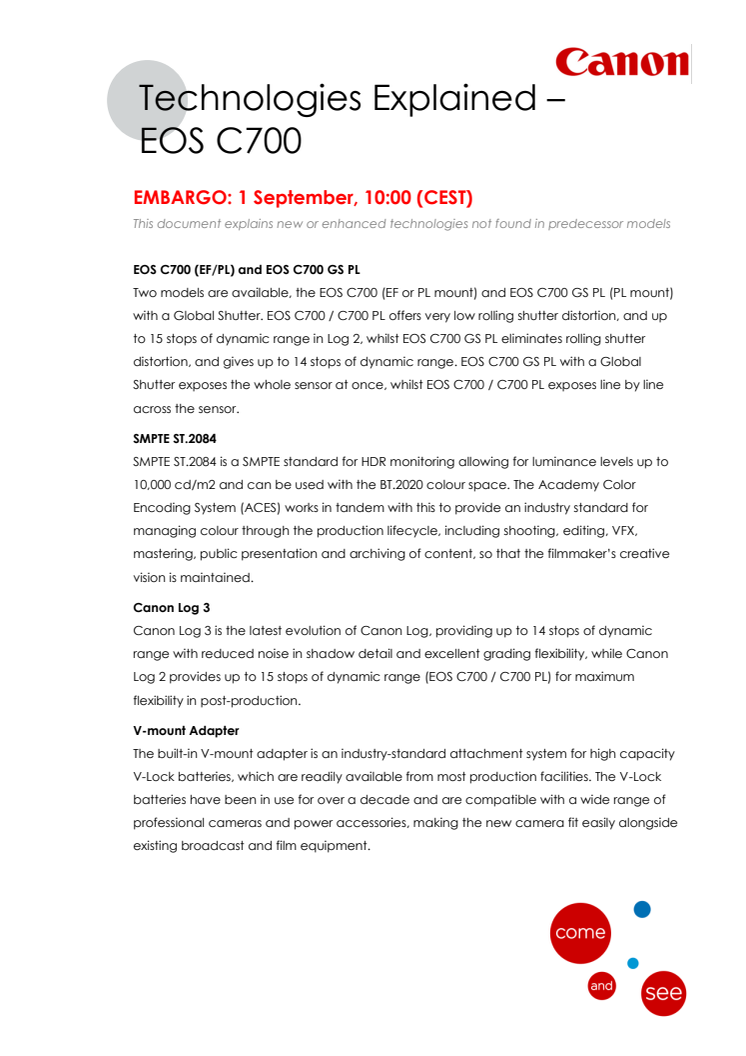 Canon

Technologies Explained – EOS C700

EMBARGO: 1 September, 10:00 (CEST)

This document explains new or enhanced technologies not found in predecessor models

EOS C700 (EF/PL) and EOS C700 GS PL

Two models are available, the EOS C700 (EF or PL mount) and EOS C700 GS PL (PL mount) with a Global Shutter. EOS C700 / C700 PL offers very low rolling shutter distortion, and up to 15 stops of dynamic range in Log 2, whilst EOS C700 GS PL eliminates rolling shutter distortion, and gives up to 14 stops of dynamic range. EOS C700 GS PL with a Global Shutter exposes the whole sensor at once, whilst EOS C700 / C700 PL exposes line by line across the sensor.

SMPTE ST.2084

SMPTE ST.2084 is a SMPTE standard for HDR monitoring allowing for luminance levels up to 10,000 cd/m2 and can be used with the BT.2020 colour space. The Academy Color Encoding System (ACES) works in tandem with this to provide an industry standard for managing colour through the production lifecycle, including shooting, editing, VFX, mastering, public presentation and archiving of content, so that the filmmaker's creative vision is maintained.

Canon Log 3

Canon Log 3 is the latest evolution of Canon Log, providing up to 14 stops of dynamic range with reduced noise in shadow detail and excellent grading flexibility, while Canon Log 2 provides up to 15 stops of dynamic range (EOS C700 / C700 PL) for maximum flexibility in post-production.

V-mount Adapter

The built-in V-mount adapter is an industry-standard attachment system for high capacity V-Lock batteries, which are readily available from most production facilities. The V-Lock batteries have been in use for over a decade and are compatible with a wide range of professional cameras and power accessories, making the new camera fit easily alongside existing broadcast and film equipment.

come and see